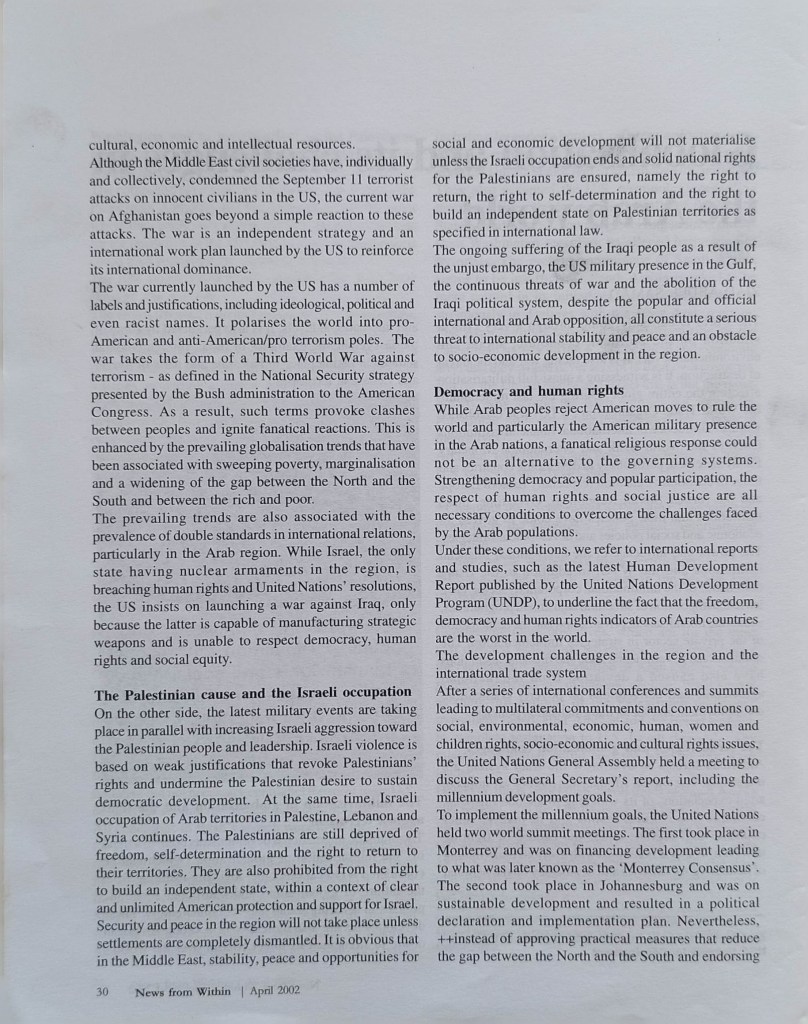 cultural, economic and intellectual resources.
Although the Middle East civil societies have, individually and collectively, condemned the September 11 terrorist attacks on innocent civilians in the US, the current war on Afghanistan goes beyond a simple reaction to these attacks. The war is an independent strategy and an international work plan launched by the US to reinforce its international dominance.
The war currently launched by the US has a number of labels and justifications, including ideological, political and even racist names. It polarises the world into pro-American and anti-American/pro terrorism poles. The war takes the form of a Third World War against terrorism - as defined in the National Security strategy presented by the Bush administration to the American Congress. As a result, such terms provoke clashes between peoples and ignite fanatical reactions. This is enhanced by the prevailing globalisation trends that have been associated with sweeping poverty, marginalisation and a widening of the gap between the North and the South and between the rich and poor.
The prevailing trends are also associated with the prevalence of double standards in international relations, particularly in the Arab region. While Israel, the only state having nuclear armaments in the region, is breaching human rights and United Nations' resolutions, the US insists on launching a war against Iraq, only because the latter is capable of manufacturing strategic weapons and is unable to respect democracy, human rights and social equity.

The Palestinian cause and the Israeli occupation
On the other side, the latest military events are taking place in parallel with increasing Israeli aggression toward the Palestinian people and leadership. Israeli violence is based on weak justifications that revoke Palestinians' rights and undermine the Palestinian desire to sustain democratic development. At the same time, Israeli occupation of Arab territories in Palestine, Lebanon and Syria continues. The Palestinians are still deprived of freedom, self-determination and the right to return to their territories. They are also prohibited from the right to build an independent state, within a context of clear and unlimited American protection and support for Israel. Security and peace in the region will not take place unless settlements are completely dismantled. It is obvious that in the Middle East, stability, peace and opportunities for social and economic development will not materialise unless the Israeli occupation ends and solid national rights for the Palestinians are ensured, namely the right to return, the right to self-determination and the right to build an independent state on Palestinian territories as specified in international law.
The ongoing suffering of the Iraqi people as a result of the unjust embargo, the US military presence in the Gulf, the continuous threats of war and the abolition of the Iraqi political system, despite the popular and official international and Arab opposition, all constitute a serious threat to international stability and peace and an obstacle to socio-economic development in the region.

Democracy and human rights
While Arab peoples reject American moves to rule the world and particularly the American military presence in the Arab nations, a fanatical religious response could not be an alternative to the governing systems. Strengthening democracy and popular participation, the respect of human rights and social justice are all necessary conditions to overcome the challenges faced by the Arab populations.
Under these conditions, we refer to international reports and studies, such as the latest Human Development Report published by the United Nations Development Program (UNDP), to underline the fact that the freedom, democracy and human rights indicators of Arab countries are the worst in the world.
The development challenges in the region and the international trade system
After a series of international conferences and summits leading to multilateral commitments and conventions on social, environmental, economic, human, women and children rights, socio-economic and cultural rights issues, the United Nations General Assembly held a meeting to discuss the General Secretary's report, including the millennium development goals.
To implement the millennium goals, the United Nations held two world summit meetings. The first took place in Monterrey and was on financing development leading to what was later known as the 'Monterrey Consensus'. The second took place in Johannesburg and was on sustainable development and resulted in a political declaration and implementation plan. Nevertheless, ++instead of approving practical measures that reduce the gap between the North and the South and endorsing

30 News from Within | April 2002